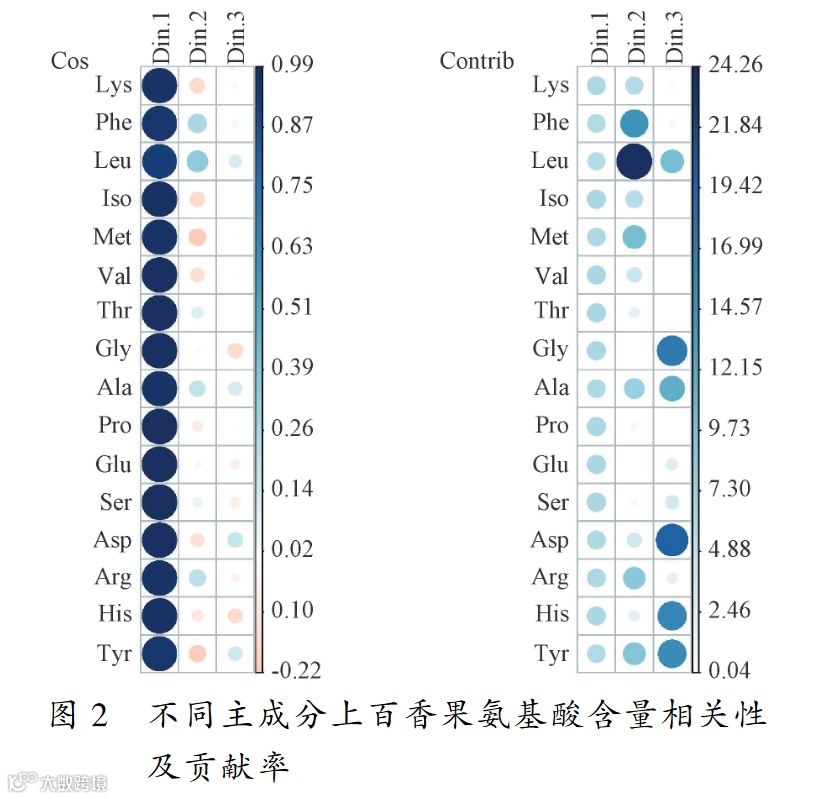 Cos Din.1 Din.2 Din.3

Lys
Phe
Leu
Iso
Met
Val
Thr
Gly
Ala
Pro
Glu
Ser
Asp
Arg
His
Tyr

0.99
0.87
0.75
0.63
0.51
0.39
0.26
0.14
0.02
0.10
-0.22

Contrib Din.1 Din.2 Din.3

Lys
Phe
Leu
Iso
Met
Val
Thr
Gly
Ala
Pro
Glu
Ser
Asp
Arg
His
Tyr

24.26
21.84
19.42
16.99
14.57
12.15
9.73
7.30
4.88
2.46
0.04

图 2　不同主成分上百香果氨基酸含量相关性及贡献率

大数跨境